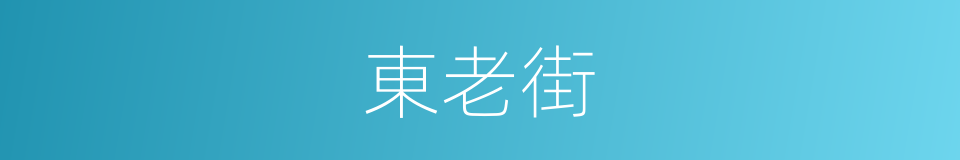 東老街